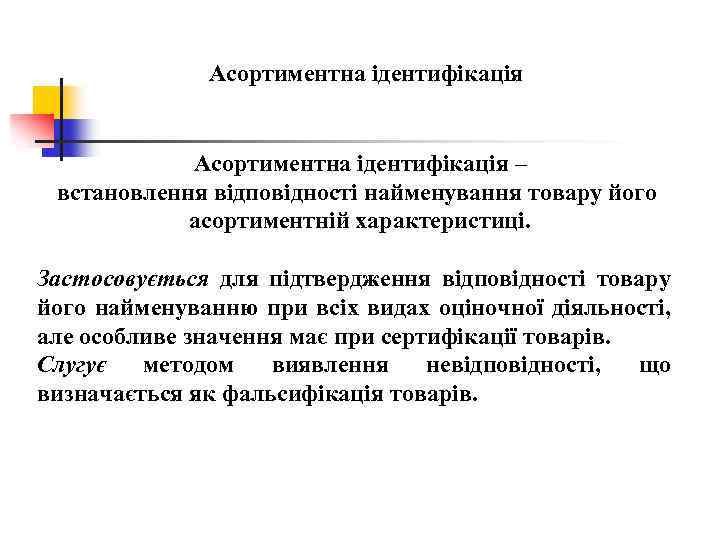 Асортиментна ідентифікація

Асортиментна ідентифікація – встановлення відповідності найменування товару його асортиментній характеристиці.

Застосовується для підтвердження відповідності товару його найменуванню при всіх видах оціночної діяльності, але особливе значення має при сертифікації товарів.
Слугує методом виявлення невідповідності, що визначається як фальсифікація товарів.